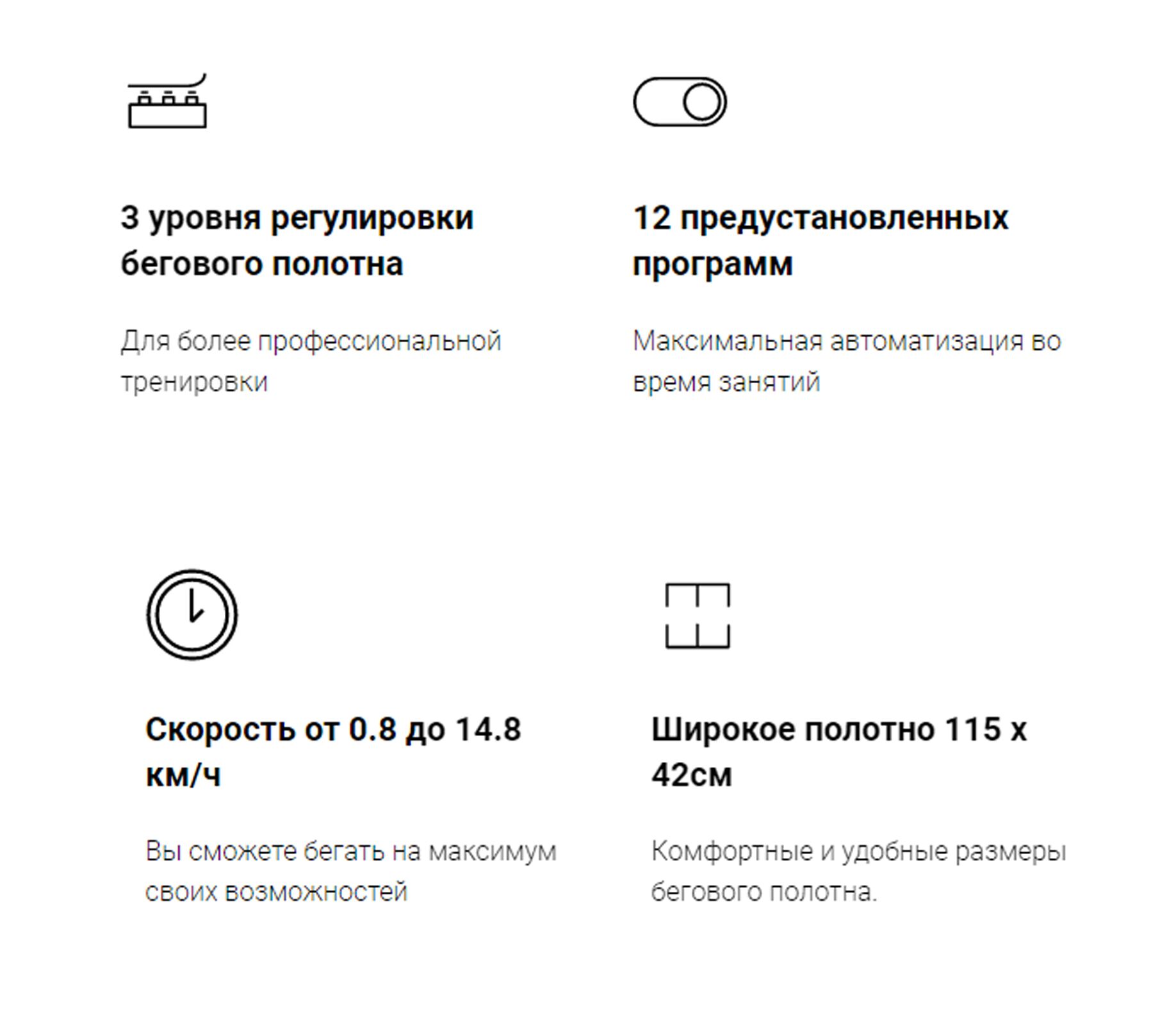 3 уровня регулировки бегового полотна

Для более профессиональной тренировки

12 предустановленных программ

Максимальная автоматизация во время занятий

Скорость от 0.8 до 14.8 км/ч

Вы сможете бегать на максимум своих возможностей

Широкое полотно 115 х 42см

Комфортные и удобные размеры бегового полотна.